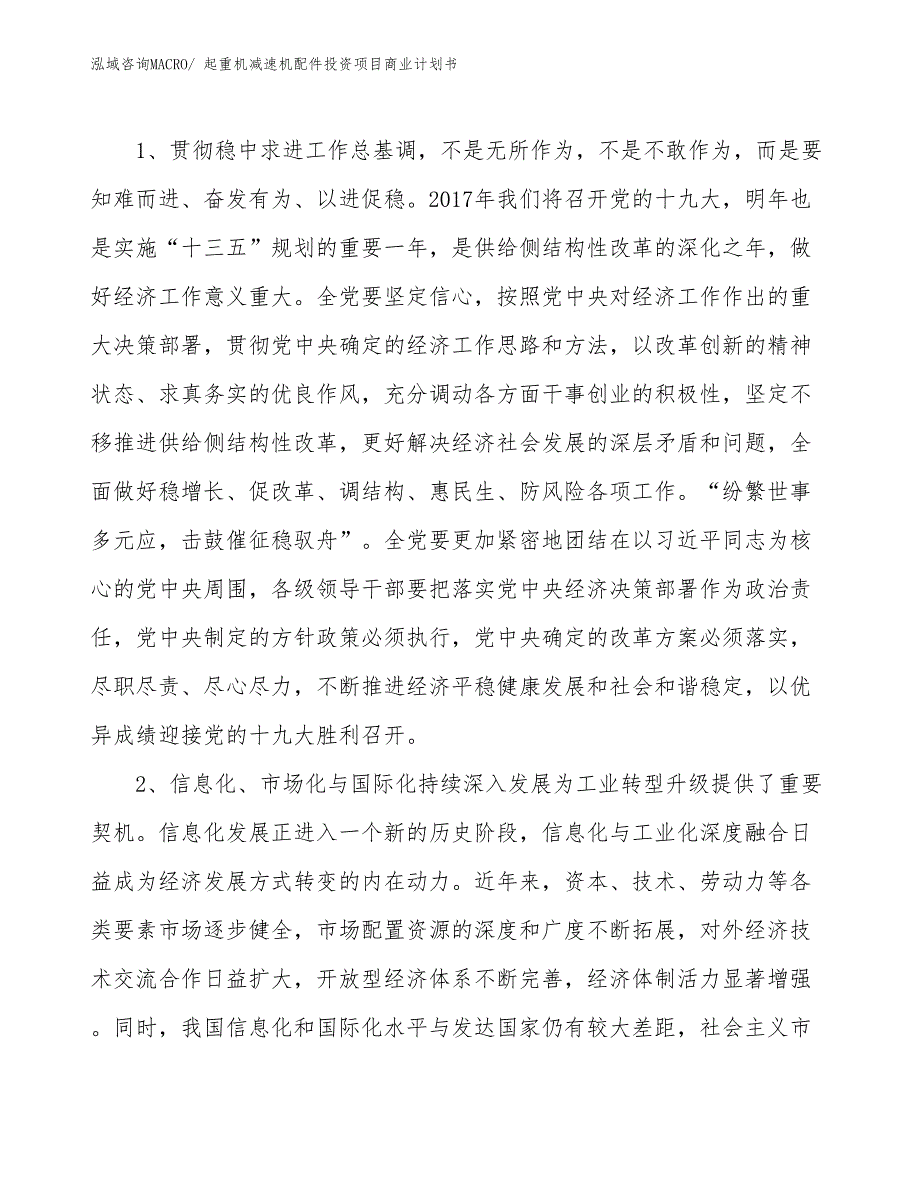 泓域咨询MACRO/ 起重机减速机配件投资项目商业计划书

1、贯彻稳中求进工作总基调，不是无所作为，不是不敢作为，而是要知难而进、奋发有为、以进促稳。2017年我们将召开党的十九大，明年也是实施“十三五”规划的重要一年，是供给侧结构性改革的深化之年，做好经济工作意义重大。全党要坚定信心，按照党中央对经济工作作出的重大决策部署，贯彻党中央确定的经济工作思路和方法，以改革创新的精神状态、求真务实的优良作风，充分调动各方面干事创业的积极性，坚定不移推进供给侧结构性改革，更好解决经济社会发展的深层矛盾和问题，全面做好稳增长、促改革、调结构、惠民生、防风险各项工作。“纷繁世事多元应，击鼓催征稳驭舟”。全党要更加紧密地团结在以习近平同志为核心的党中央周围，各级领导干部要把落实党中央经济决策部署作为政治责任，党中央制定的方针政策必须执行，党中央确定的改革方案必须落实，尽职尽责、尽心尽力，不断推进经济平稳健康发展和社会和谐稳定，以优异成绩迎接党的十九大胜利召开。

2、信息化、市场化与国际化持续深入发展为工业转型升级提供了重要契机。信息化发展正进入一个新的历史阶段，信息化与工业化深度融合日益成为经济发展方式转变的内在动力。近年来，资本、技术、劳动力等各类要素市场逐步健全，市场配置资源的深度和广度不断拓展，对外经济技术交流合作日益扩大，开放型经济体系不断完善，经济体制活力显著增强。同时，我国信息化和国际化水平与发达国家仍有较大差距，社会主义市